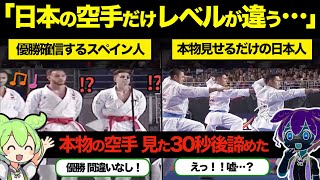 「日本の空手だけレベルが違う…」

優勝確信するスペイン人

本物見せるだけの日本人

!?

!?

本物の空手 見た30秒後諦めた

優勝 間違いなし！

えっ！！嘘…？